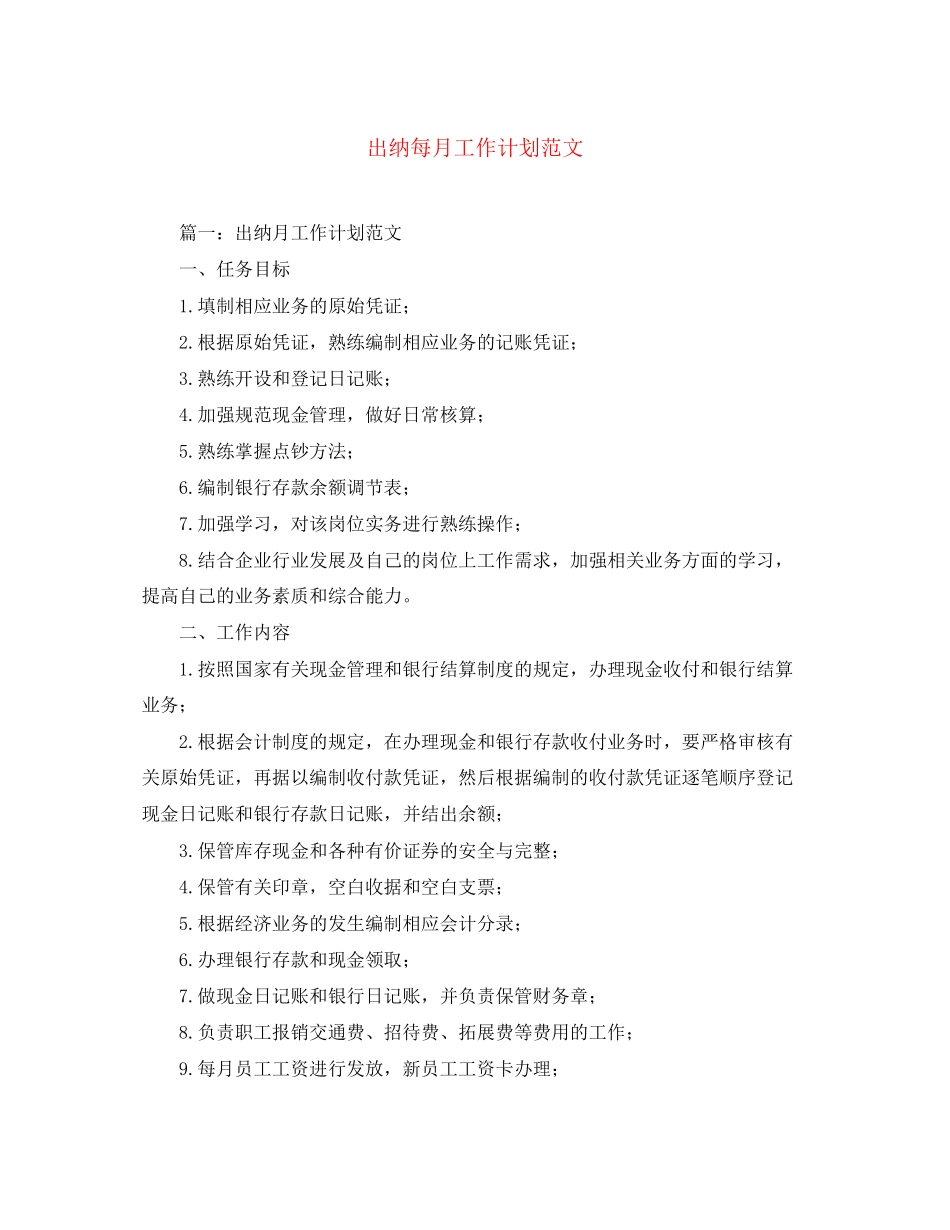 出纳每月工作计划范文

篇一：出纳月工作计划范文

一、任务目标

1.填制相应业务的原始凭证；

2.根据原始凭证，熟练编制相应业务的记账凭证；

3.熟练开设和登记日记账；

4.加强规范现金管理，做好日常核算；

5.熟练掌握点钞方法；

6.编制银行存款余额调节表；

7.加强学习，对该岗位实务进行熟练操作；

8.结合企业行业发展及自己的岗位上工作需求，加强相关业务方面的学习，提高自己的业务素质和综合能力。

二、工作内容

1.按照国家有关现金管理和银行结算制度的规定，办理现金收付和银行结算业务；

2.根据会计制度的规定，在办理现金和银行存款收付业务时，要严格审核有关原始凭证，再据以编制收付款凭证，然后根据编制的收付款凭证逐笔顺序登记现金日记账和银行存款日记账，并结出余额；

3.保管库存现金和各种有价证券的安全与完整；

4.保管有关印章，空白收据和空白支票；

5.根据经济业务的发生编制相应会计分录；

6.办理银行存款和现金领取；

7.做现金日记账和银行日记账，并负责保管财务章；

8.负责职工报销交通费、招待费、拓展费等费用的工作；

9.每月员工工资进行发放，新员工工资卡办理；